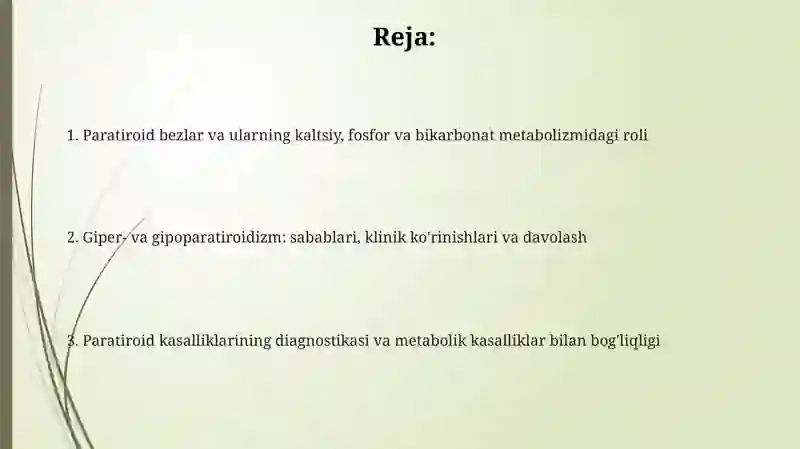 Reja:

1. Paratiroid bezlar va ularning kaltsiy, fosfor va bikarbonat metabolizmidagi roli

2. Giper- va gipoparatiroidizm: sabablari, klinik ko'rinishlari va davolash

3. Paratiroid kasalliklarining diagnostikasi va metabolik kasalliklar bilan bog'liqligi